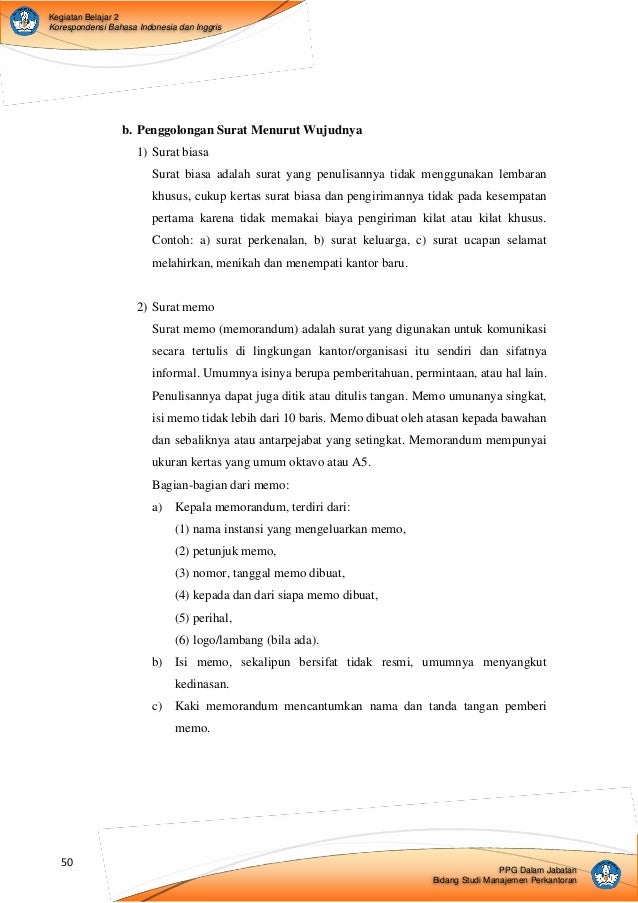 Kegiatan Belajar 2
Korespondensi Bahasa Indonesia dan Inggris

b. Penggolongan Surat Menurut Wujudnya

1) Surat biasa

Surat biasa adalah surat yang penulisannya tidak menggunakan lembaran khusus, cukup kertas surat biasa dan pengirimannya tidak pada kesempatan pertama karena tidak memakai biaya pengiriman kilat atau kilat khusus. Contoh: a) surat perkenalan, b) surat keluarga, c) surat ucapan selamat melahirkan, menikah dan menempati kantor baru.

2) Surat memo

Surat memo (memorandum) adalah surat yang digunakan untuk komunikasi secara tertulis di lingkungan kantor/organisasi itu sendiri dan sifatnya informal. Umumnya isinya berupa pemberitahuan, permintaan, atau hal lain. Penulisannya dapat juga ditik atau ditulis tangan. Memo umunanya singkat, isi memo tidak lebih dari 10 baris. Memo dibuat oleh atasan kepada bawahan dan sebaliknya atau antarpejabat yang setingkat. Memorandum mempunyai ukuran kertas yang umum oktavo atau A5.

Bagian-bagian dari memo:

a) Kepala memorandum, terdiri dari:
(1) nama instansi yang mengeluarkan memo,
(2) petunjuk memo,
(3) nomor, tanggal memo dibuat,
(4) kepada dan dari siapa memo dibuat,
(5) perihal,
(6) logo/lambang (bila ada).

b) Isi memo, sekalipun bersifat tidak resmi, umumnya menyangkut kedinasan.

c) Kaki memorandum mencantumkan nama dan tanda tangan pemberi memo.

50

PPG Dalam Jabatan
Bidang Studi Manajemen Perkantoran